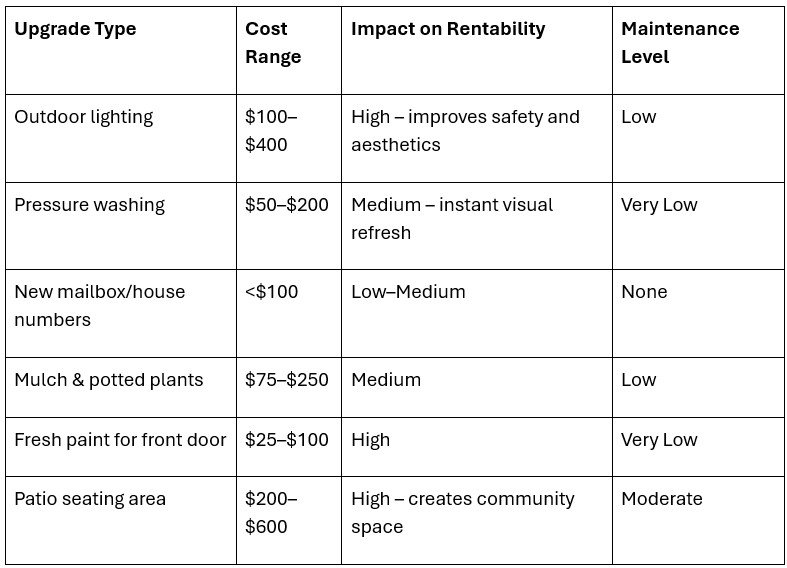 | Upgrade Type | Cost Range | Impact on Rentability | Maintenance Level |
|---|---|---|---|
| Outdoor lighting | \$100–\$400 | High – improves safety and aesthetics | Low |
| Pressure washing | \$50–\$200 | Medium – instant visual refresh | Very Low |
| New mailbox/house numbers | <\$100 | Low–Medium | None |
| Mulch & potted plants | \$75–\$250 | Medium | Low |
| Fresh paint for front door | \$25–\$100 | High | Very Low |
| Patio seating area | \$200–\$600 | High – creates community space | Moderate |